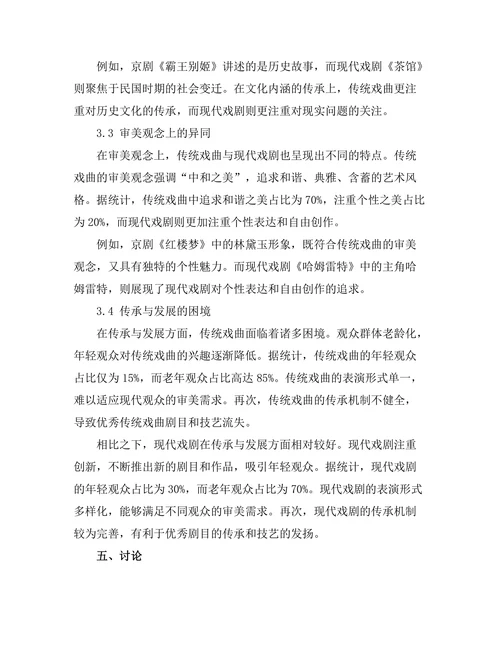 例如，京剧《霸王别姬》讲述的是历史故事，而现代戏剧《茶馆》则聚焦于民国时期的社会变迁。在文化内涵的传承上，传统戏曲更注重对历史文化的传承，而现代戏剧则更注重对现实问题的关注。

3.3 审美观念上的异同

在审美观念上，传统戏曲与现代戏剧也呈现出不同的特点。传统戏曲的审美观念强调“中和之美”，追求和谐、典雅、含蓄的艺术风格。据统计，传统戏曲中追求和谐之美占比为70%，注重个性之美占比为20%，而现代戏剧则更加注重个性表达和自由创作。

例如，京剧《红楼梦》中的林黛玉形象，既符合传统戏曲的审美观念，又具有独特的个性魅力。而现代戏剧《哈姆雷特》中的主角哈姆雷特，则展现了现代戏剧对个性表达和自由创作的追求。

3.4 传承与发展的困境

在传承与发展方面，传统戏曲面临着诸多困境。观众群体老龄化，年轻观众对传统戏曲的兴趣逐渐降低。据统计，传统戏曲的年轻观众占比仅为15%，而老年观众占比高达85%。传统戏曲的表演形式单一，难以适应现代观众的审美需求。再次，传统戏曲的传承机制不健全，导致优秀传统戏曲剧目和技艺流失。

相比之下，现代戏剧在传承与发展方面相对较好。现代戏剧注重创新，不断推出新的剧目和作品，吸引年轻观众。据统计，现代戏剧的年轻观众占比为30%，而老年观众占比为70%。现代戏剧的表演形式多样化，能够满足不同观众的审美需求。再次，现代戏剧的传承机制较为完善，有利于优秀剧目的传承和技艺的发扬。

五、讨论